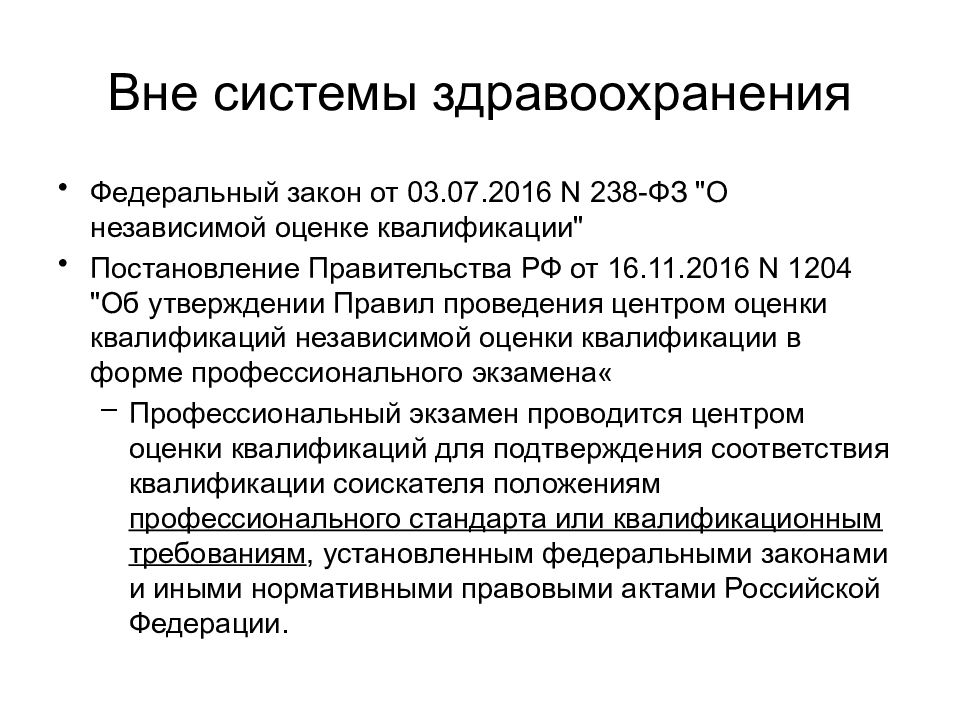 Вне системы здравоохранения

• Федеральный закон от 03.07.2016 N 238-ФЗ "О независимой оценке квалификации"
• Постановление Правительства РФ от 16.11.2016 N 1204 "Об утверждении Правил проведения центром оценки квалификаций независимой оценки квалификации в форме профессионального экзамена«
– Профессиональный экзамен проводится центром оценки квалификаций для подтверждения соответствия квалификации соискателя положениям профессионального стандарта или квалификационным требованиям, установленным федеральными законами и иными нормативными правовыми актами Российской Федерации.